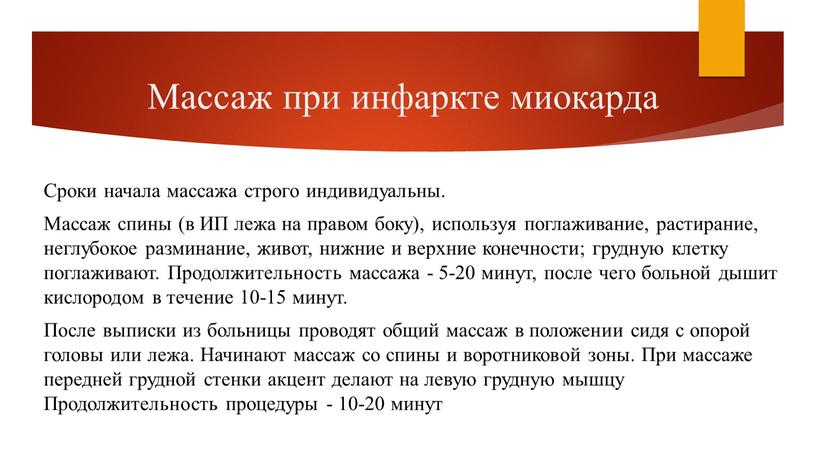 Массаж при инфаркте миокарда

Сроки начала массажа строго индивидуальны.

Массаж спины (в ИП лежа на правом боку), используя поглаживание, растирание, неглубокое разминание, живот, нижние и верхние конечности; грудную клетку поглаживают. Продолжительность массажа - 5-20 минут, после чего больной дышит кислородом в течение 10-15 минут.

После выписки из больницы проводят общий массаж в положении сидя с опорой головы или лежа. Начинают массаж со спины и воротниковой зоны. При массаже передней грудной стенки акцент делают на левую грудную мышцу Продолжительность процедуры - 10-20 минут